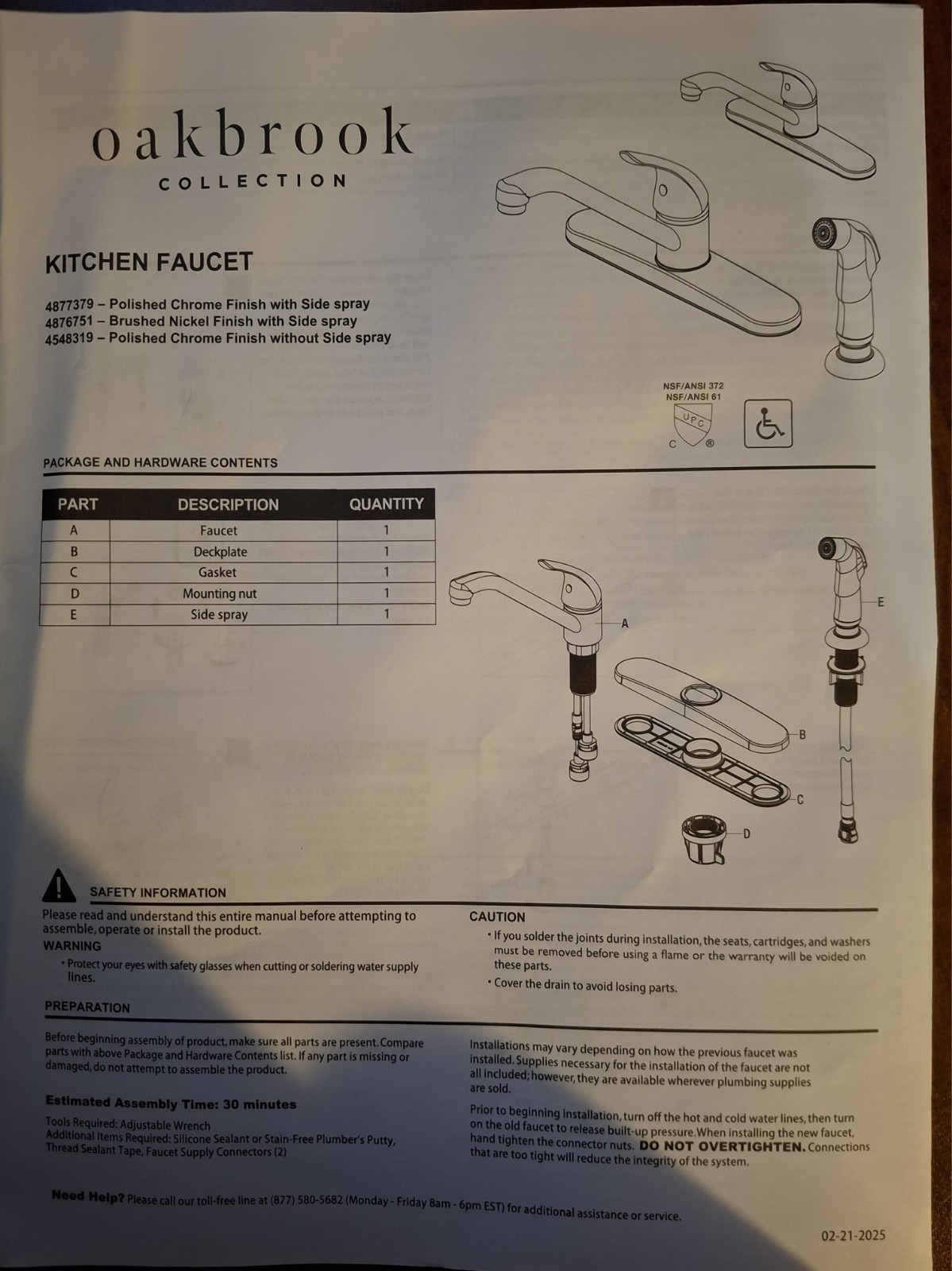 oakbrook
COLLECTION

KITCHEN FAUCET

4877379 – Polished Chrome Finish with Side spray
4876751 – Brushed Nickel Finish with Side spray
4548319 – Polished Chrome Finish without Side spray

NSF/ANSI 372
NSF/ANSI 61
UPC
C ®

PACKAGE AND HARDWARE CONTENTS

| PART | DESCRIPTION | QUANTITY |
|---|---|---|
| A | Faucet | 1 |
| B | Deckplate | 1 |
| C | Gasket | 1 |
| D | Mounting nut | 1 |
| E | Side spray | 1 |

A
B
C
D
E

SAFETY INFORMATION

Please read and understand this entire manual before attempting to assemble, operate or install the product.

WARNING
• Protect your eyes with safety glasses when cutting or soldering water supply lines.

CAUTION
• If you solder the joints during installation, the seats, cartridges, and washers must be removed before using a flame or the warranty will be voided on these parts.
• Cover the drain to avoid losing parts.

PREPARATION

Before beginning assembly of product, make sure all parts are present. Compare parts with above Package and Hardware Contents list. If any part is missing or damaged, do not attempt to assemble the product.

Estimated Assembly Time: 30 minutes

Tools Required: Adjustable Wrench
Additional Items Required: Silicone Sealant or Stain-Free Plumber's Putty, Thread Sealant Tape, Faucet Supply Connectors (2)

Installations may vary depending on how the previous faucet was installed. Supplies necessary for the installation of the faucet are not all included; however, they are available wherever plumbing supplies are sold.

Prior to beginning installation, turn off the hot and cold water lines, then turn on the old faucet to release built-up pressure. When installing the new faucet, hand tighten the connector nuts. DO NOT OVERTIGHTEN. Connections that are too tight will reduce the integrity of the system.

Need Help? Please call our toll-free line at (877) 580-5682 (Monday - Friday 8am - 6pm EST) for additional assistance or service.

02-21-2025